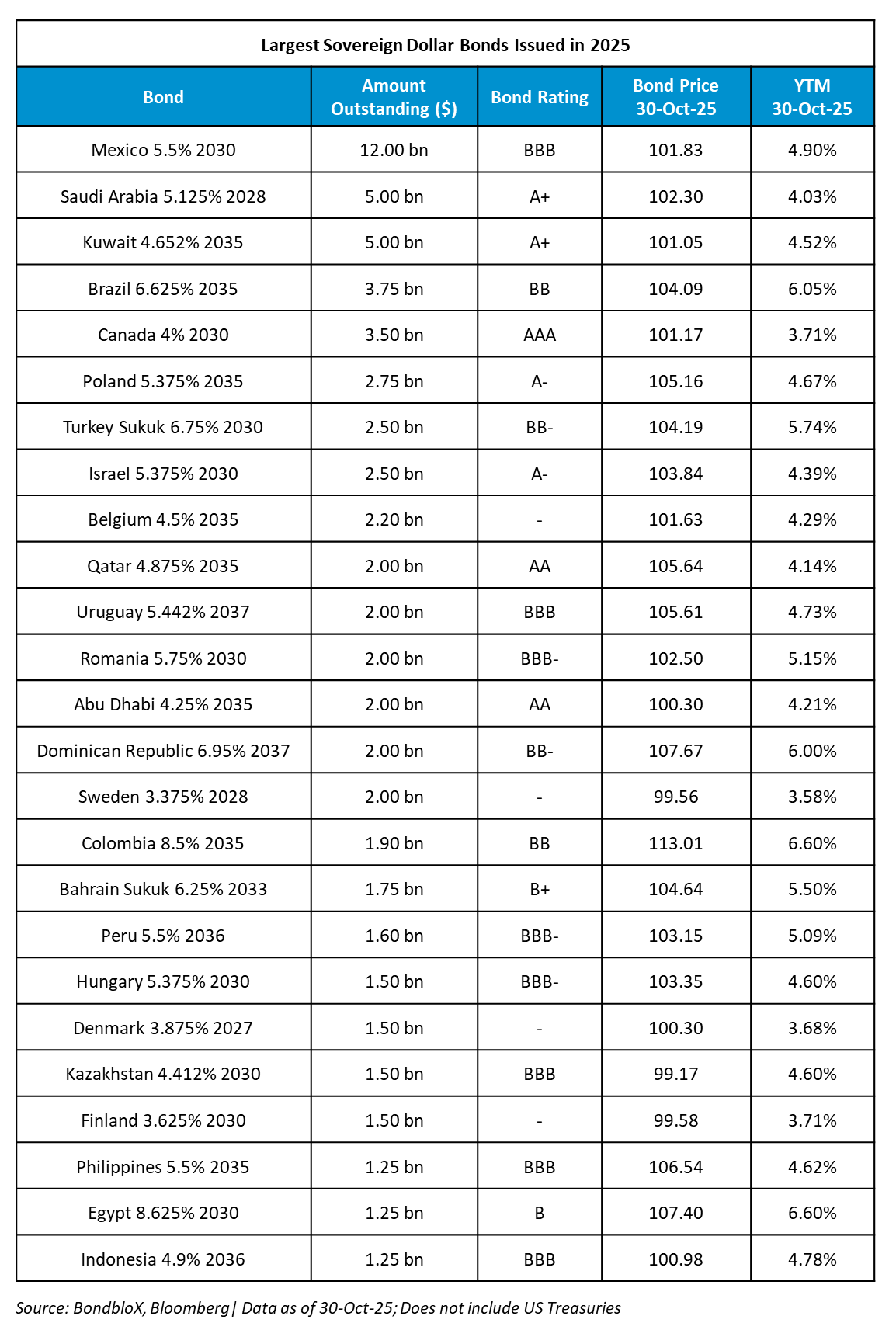 Largest Sovereign Dollar Bonds Issued in 2025

| Bond | Amount Outstanding ($) | Bond Rating | Bond Price 30-Oct-25 | YTM 30-Oct-25 |
|---|---|---|---|---|
| Mexico 5.5% 2030 | 12.00 bn | BBB | 101.83 | 4.90% |
| Saudi Arabia 5.125% 2028 | 5.00 bn | A+ | 102.30 | 4.03% |
| Kuwait 4.652% 2035 | 5.00 bn | A+ | 101.05 | 4.52% |
| Brazil 6.625% 2035 | 3.75 bn | BB | 104.09 | 6.05% |
| Canada 4% 2030 | 3.50 bn | AAA | 101.17 | 3.71% |
| Poland 5.375% 2035 | 2.75 bn | A- | 105.16 | 4.67% |
| Turkey Sukuk 6.75% 2030 | 2.50 bn | BB- | 104.19 | 5.74% |
| Israel 5.375% 2030 | 2.50 bn | A- | 103.84 | 4.39% |
| Belgium 4.5% 2035 | 2.20 bn | - | 101.63 | 4.29% |
| Qatar 4.875% 2035 | 2.00 bn | AA | 105.64 | 4.14% |
| Uruguay 5.442% 2037 | 2.00 bn | BBB | 105.61 | 4.73% |
| Romania 5.75% 2030 | 2.00 bn | BBB- | 102.50 | 5.15% |
| Abu Dhabi 4.25% 2035 | 2.00 bn | AA | 100.30 | 4.21% |
| Dominican Republic 6.95% 2037 | 2.00 bn | BB- | 107.67 | 6.00% |
| Sweden 3.375% 2028 | 2.00 bn | - | 99.56 | 3.58% |
| Colombia 8.5% 2035 | 1.90 bn | BB | 113.01 | 6.60% |
| Bahrain Sukuk 6.25% 2033 | 1.75 bn | B+ | 104.64 | 5.50% |
| Peru 5.5% 2036 | 1.60 bn | BBB- | 103.15 | 5.09% |
| Hungary 5.375% 2030 | 1.50 bn | BBB- | 103.35 | 4.60% |
| Denmark 3.875% 2027 | 1.50 bn | - | 100.30 | 3.68% |
| Kazakhstan 4.412% 2030 | 1.50 bn | BBB | 99.17 | 4.60% |
| Finland 3.625% 2030 | 1.50 bn | - | 99.58 | 3.71% |
| Philippines 5.5% 2035 | 1.25 bn | BBB | 106.54 | 4.62% |
| Egypt 8.625% 2030 | 1.25 bn | B | 107.40 | 6.60% |
| Indonesia 4.9% 2036 | 1.25 bn | BBB | 100.98 | 4.78% |

Source: BondbloX, Bloomberg| Data as of 30-Oct-25; Does not include US Treasuries